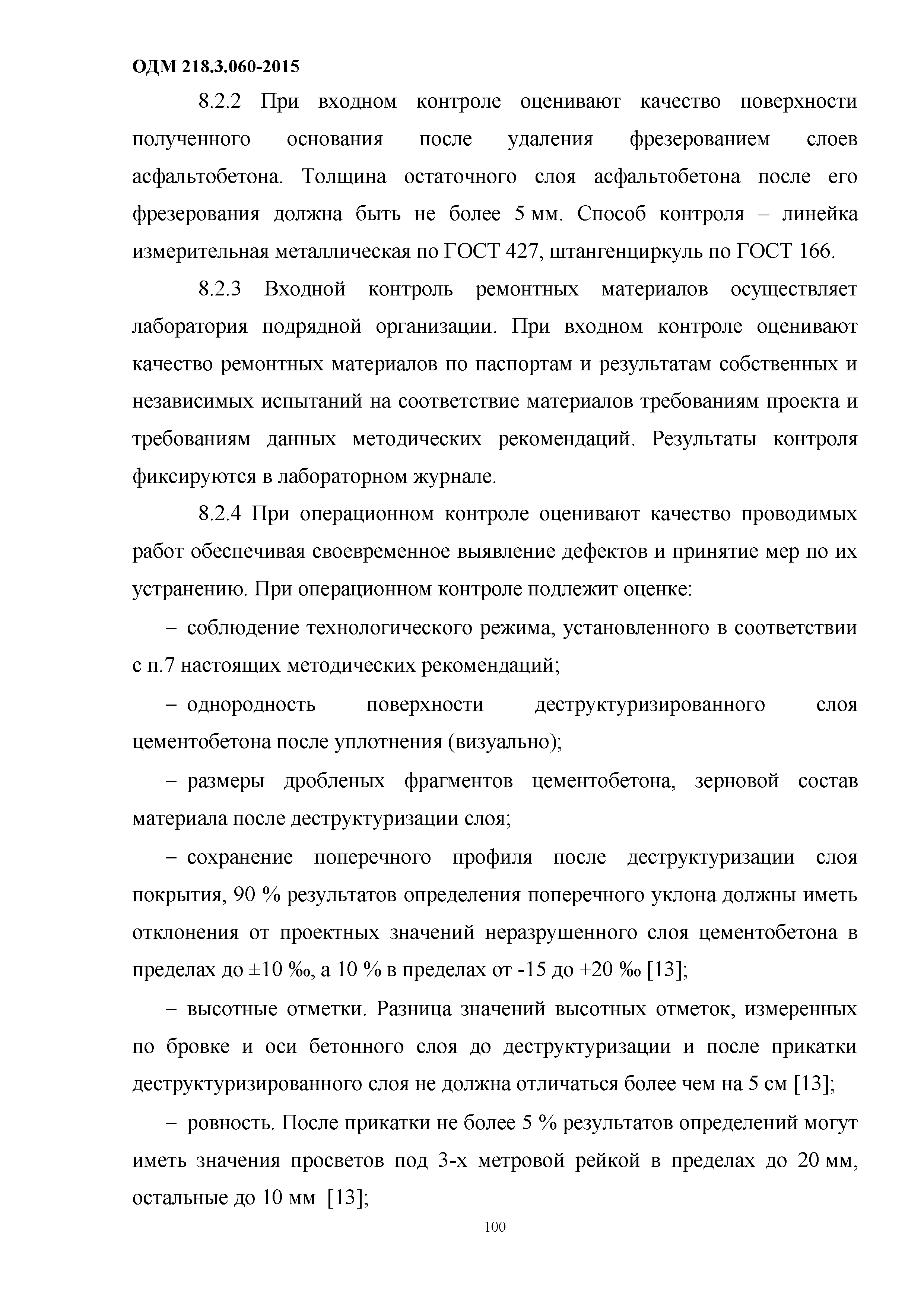 ОДМ 218.3.060-2015

8.2.2 При входном контроле оценивают качество поверхности полученного основания после удаления фрезерованием слоев асфальтобетона. Толщина остаточного слоя асфальтобетона после его фрезерования должна быть не более 5 мм. Способ контроля – линейка измерительная металлическая по ГОСТ 427, штангенциркуль по ГОСТ 166.

8.2.3 Входной контроль ремонтных материалов осуществляет лаборатория подрядной организации. При входном контроле оценивают качество ремонтных материалов по паспортам и результатам собственных и независимых испытаний на соответствие материалов требованиям проекта и требованиям данных методических рекомендаций. Результаты контроля фиксируются в лабораторном журнале.

8.2.4 При операционном контроле оценивают качество проводимых работ обеспечивая своевременное выявление дефектов и принятие мер по их устранению. При операционном контроле подлежит оценке:

– соблюдение технологического режима, установленного в соответствии с п.7 настоящих методических рекомендаций;

– однородность поверхности деструктуризированного слоя цементобетона после уплотнения (визуально);

– размеры дробленых фрагментов цементобетона, зерновой состав материала после деструктуризации слоя;

– сохранение поперечного профиля после деструктуризации слоя покрытия, 90 % результатов определения поперечного уклона должны иметь отклонения от проектных значений неразрушенного слоя цементобетона в пределах до ±10 ‰, а 10 % в пределах от -15 до +20 ‰ [13];

– высотные отметки. Разница значений высотных отметок, измеренных по бровке и оси бетонного слоя до деструктуризации и после прикатки деструктуризированного слоя не должна отличаться более чем на 5 см [13];

– ровность. После прикатки не более 5 % результатов определений могут иметь значения просветов под 3-х метровой рейкой в пределах до 20 мм, остальные до 10 мм [13];

100